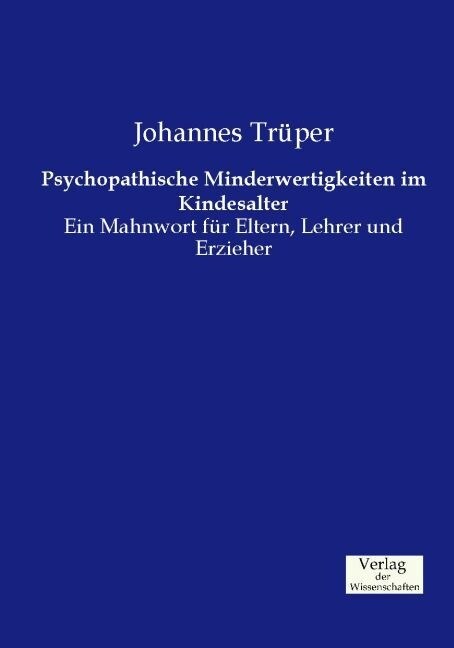 Johannes Trüper

Psychopathische Minderwertigkeiten im Kindesalter

Ein Mahnwort für Eltern, Lehrer und Erzieher

Verlag
der
Wissenschaften